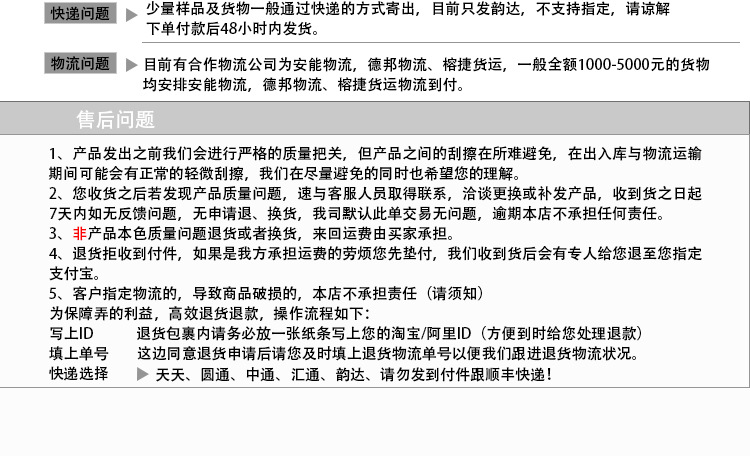 快递问题 ▶ 少量样品及货物一般通过快递的方式寄出，目前只发韵达，不支持指定，请谅解下单付款后48小时内发货。

物流问题 ▶ 目前有合作物流公司为安能物流，德邦物流、榕捷货运，一般全额1000-5000元的货物均安排安能物流，德邦物流、榕捷货运物流到付。

售后问题

1、产品发出之前我们会进行严格的质量把关，但产品之间的刮擦在所难避免，在出入库与物流运输期间可能会有正常的轻微刮擦，我们在尽量避免的同时也希望您的理解。
2、您收货之后若发现产品质量问题，速与客服人员取得联系，洽谈更换或补发产品，收到货之日起7天内如无反馈问题，无申请退、换货，我司默认此单交易无问题，逾期本店不承担任何责任。
3、非产品本色质量问题退货或者换货，来回运费由买家承担。
4、退货拒收到付件，如果是我方承担运费的劳烦您先垫付，我们收到货后会有专人给您退至您指定支付宝。
5、客户指定物流的，导致商品破损的，本店不承担责任（请须知）
为保障弄的利益，高效退货退款，操作流程如下：
写上ID 退货包裹内请务必放一张纸条写上您的淘宝/阿里ID（方便到时给您处理退款）
填上单号 这边同意退货申请后请您及时填上退货物流单号以便我们跟进退货物流状况。
快递选择 ▶ 天天、圆通、中通、汇通、韵达、请勿发到付件跟顺丰快递！